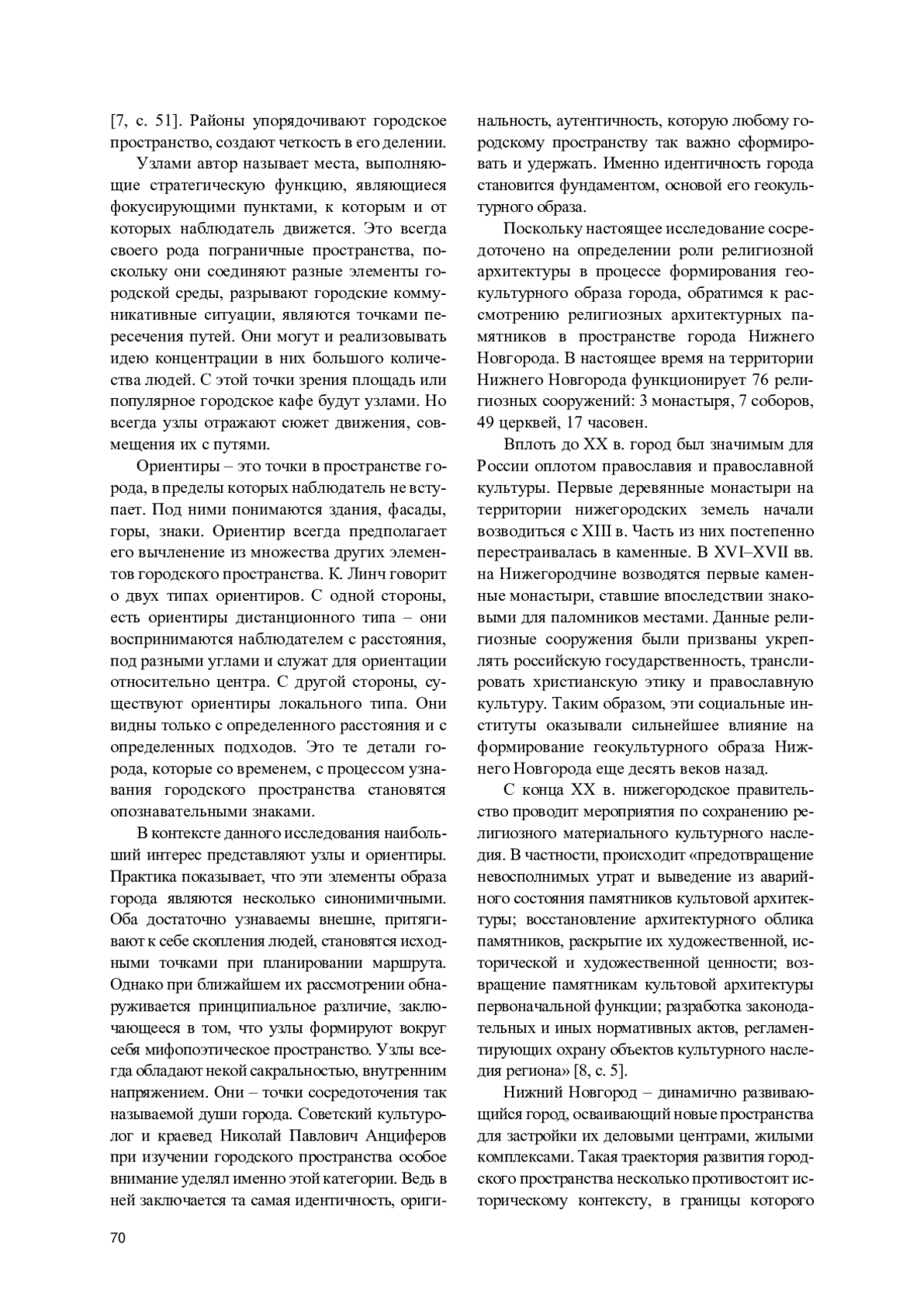 [7, с. 51]. Районы упорядочивают городское пространство, создают четкость в его делении.

Узлами автор называет места, выполняющие стратегическую функцию, являющиеся фокусирующими пунктами, к которым и от которых наблюдатель движется. Это всегда своего рода пограничные пространства, поскольку они соединяют разные элементы городской среды, разрывают городские коммуникативные ситуации, являются точками пересечения путей. Они могут и реализовывать идею концентрации в них большого количества людей. С этой точки зрения площадь или популярное городское кафе будут узлами. Но всегда узлы отражают сюжет движения, совмещения их с путями.

Ориентиры – это точки в пространстве города, в пределы которых наблюдатель не вступает. Под ними понимаются здания, фасады, горы, знаки. Ориентир всегда предполагает его вычленение из множества других элементов городского пространства. К. Линч говорит о двух типах ориентиров. С одной стороны, есть ориентиры дистанционного типа – они воспринимаются наблюдателем с расстояния, под разными углами и служат для ориентации относительно центра. С другой стороны, существуют ориентиры локального типа. Они видны только с определенного расстояния и с определенных подходов. Это те детали города, которые со временем, с процессом узнавания городского пространства становятся опознавательными знаками.

В контексте данного исследования наибольший интерес представляют узлы и ориентиры. Практика показывает, что эти элементы образа города являются несколько синонимичными. Оба достаточно узнаваемы внешне, притягивают к себе скопления людей, становятся исходными точками при планировании маршрута. Однако при ближайшем их рассмотрении обнаруживается принципиальное различие, заключающееся в том, что узлы формируют вокруг себя мифопоэтическое пространство. Узлы всегда обладают некой сакральностью, внутренним напряжением. Они – точки сосредоточения так называемой души города. Советский культуролог и краевед Николай Павлович Анциферов при изучении городского пространства особое внимание уделял именно этой категории. Ведь в ней заключается та самая идентичность, оригинальность, аутентичность, которую любому городскому пространству так важно сформировать и удержать. Именно идентичность города становится фундаментом, основой его геокультурного образа.

Поскольку настоящее исследование сосредоточено на определении роли религиозной архитектуры в процессе формирования геокультурного образа города, обратимся к рассмотрению религиозных архитектурных памятников в пространстве города Нижнего Новгорода. В настоящее время на территории Нижнего Новгорода функционирует 76 религиозных сооружений: 3 монастыря, 7 соборов, 49 церквей, 17 часовен.

Вплоть до XX в. город был значимым для России оплотом православия и православной культуры. Первые деревянные монастыри на территории нижегородских земель начали возводиться с XIII в. Часть из них постепенно перестраивалась в каменные. В XVI–XVII вв. на Нижегородчине возводятся первые каменные монастыри, ставшие впоследствии знаковыми для паломников местами. Данные религиозные сооружения были призваны укреплять российскую государственность, транслировать христианскую этику и православную культуру. Таким образом, эти социальные институты оказывали сильнейшее влияние на формирование геокультурного образа Нижнего Новгорода еще десять веков назад.

С конца XX в. нижегородское правительство проводит мероприятия по сохранению религиозного материального культурного наследия. В частности, происходит «предотвращение невосполнимых утрат и выведение из аварийного состояния памятников культовой архитектуры; восстановление архитектурного облика памятников, раскрытие их художественной, исторической и художественной ценности; возвращение памятникам культовой архитектуры первоначальной функции; разработка законодательных и иных нормативных актов, регламентирующих охрану объектов культурного наследия региона» [8, с. 5].

Нижний Новгород – динамично развивающийся город, осваивающий новые пространства для застройки их деловыми центрами, жилыми комплексами. Такая траектория развития городского пространства несколько противостоит историческому контексту, в границы которого

70